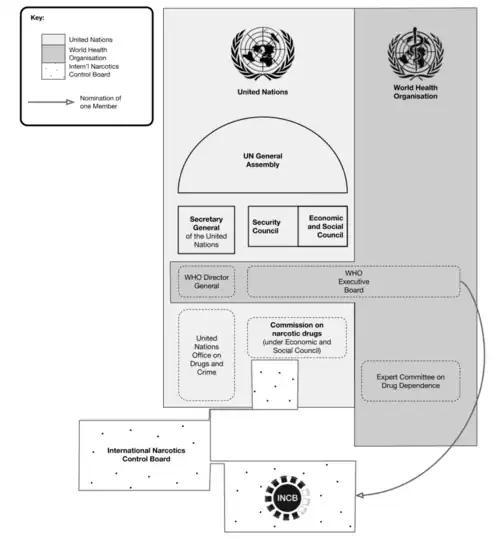 Key:

United Nations
World Health Organisation
Intern'l Narcotics Control Board

Nomination of one Member

United Nations

World Health Organisation

UN General Assembly

Secretary General of the United Nations

Security Council

Economic and Social Council

WHO Director General

WHO Executive Board

United Nations Office on Drugs and Crime

Commission on narcotic drugs (under Economic and Social Council)

Expert Committee on Drug Dependence

International Narcotics Control Board

INCB